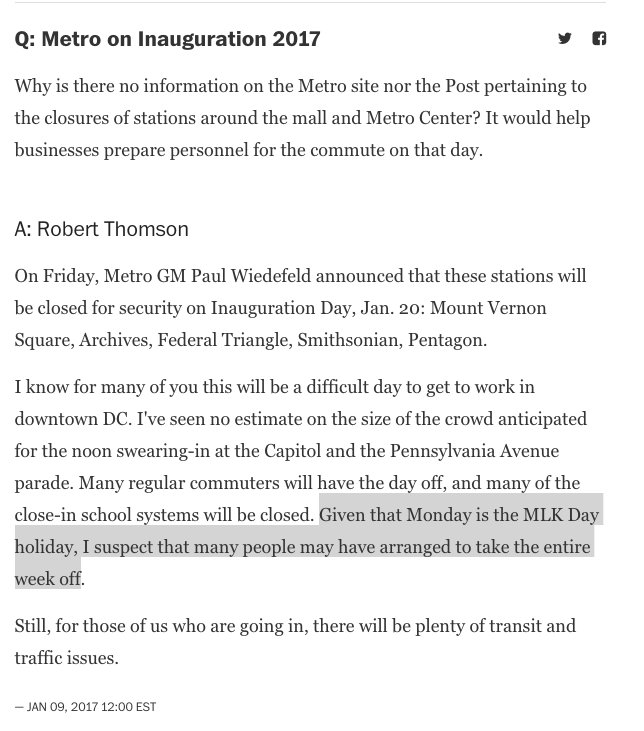 Q: Metro on Inauguration 2017

Why is there no information on the Metro site nor the Post pertaining to the closures of stations around the mall and Metro Center? It would help businesses prepare personnel for the commute on that day.

A: Robert Thomson

On Friday, Metro GM Paul Wiedefeld announced that these stations will be closed for security on Inauguration Day, Jan. 20: Mount Vernon Square, Archives, Federal Triangle, Smithsonian, Pentagon.

I know for many of you this will be a difficult day to get to work in downtown DC. I've seen no estimate on the size of the crowd anticipated for the noon swearing-in at the Capitol and the Pennsylvania Avenue parade. Many regular commuters will have the day off, and many of the close-in school systems will be closed. Given that Monday is the MLK Day holiday, I suspect that many people may have arranged to take the entire week off.

Still, for those of us who are going in, there will be plenty of transit and traffic issues.

— JAN 09, 2017 12:00 EST